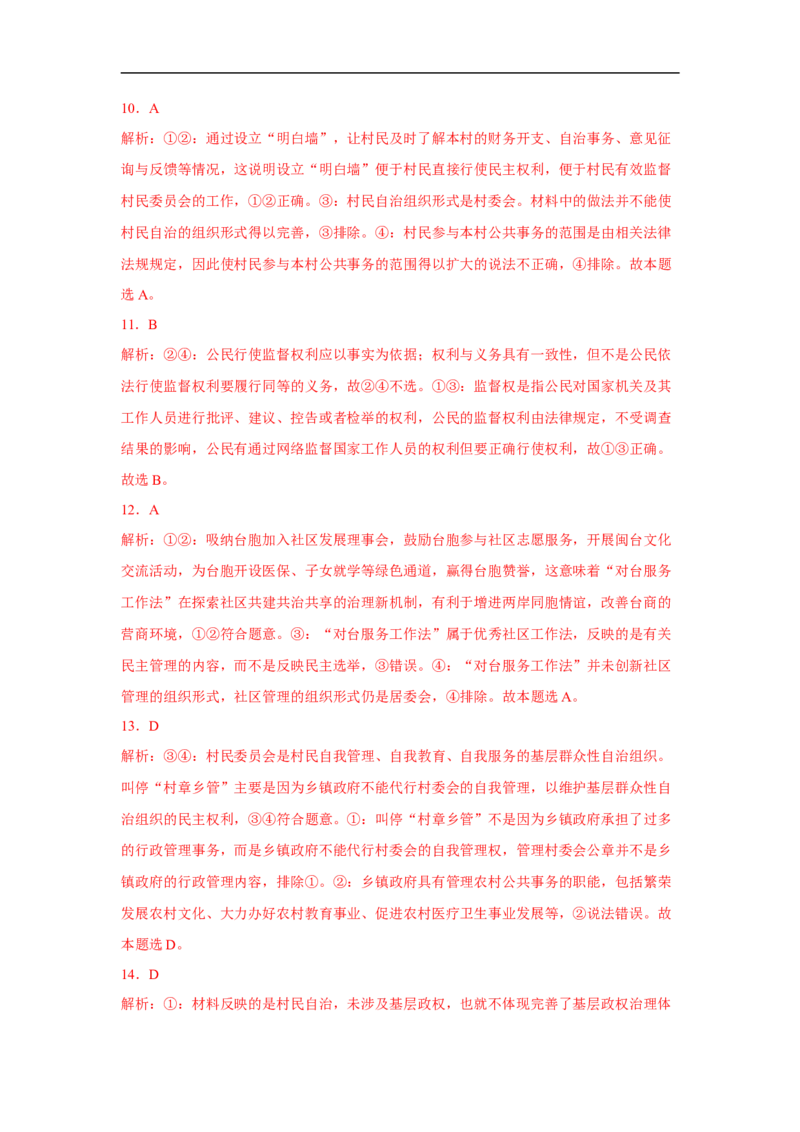 10．A

解析：①②：通过设立“明白墙”，让村民及时了解本村的财务开支、自治事务、意见征询与反馈等情况，这说明设立“明白墙”便于村民直接行使民主权利，便于村民有效监督村民委员会的工作，①②正确。③：村民自治组织形式是村委会。材料中的做法并不能使村民自治的组织形式得以完善，③排除。④：村民参与本村公共事务的范围是由相关法律法规规定，因此使村民参与本村公共事务的范围得以扩大的说法不正确，④排除。故本题选A。

11．B

解析：②④：公民行使监督权利应以事实为依据；权利与义务具有一致性，但不是公民依法行使监督权利要履行同等的义务，故②④不选。①③：监督权是指公民对国家机关及其工作人员进行批评、建议、控告或者检举的权利，公民的监督权利由法律规定，不受调查结果的影响，公民有通过网络监督国家工作人员的权利但要正确行使权利，故①③正确。故选B。

12．A

解析：①②：吸纳台胞加入社区发展理事会，鼓励台胞参与社区志愿服务，开展闽台文化交流活动，为台胞开设医保、子女就学等绿色通道，赢得台胞赞誉，这意味着“对台服务工作法”在探索社区共建共治共享的治理新机制，有利于增进两岸同胞情谊，改善台商的营商环境，①②符合题意。③：“对台服务工作法”属于优秀社区工作法，反映的是有关民主管理的内容，而不是反映民主选举，③错误。④：“对台服务工作法”并未创新社区管理的组织形式，社区管理的组织形式仍是居委会，④排除。故本题选A。

13．D

解析：③④：村民委员会是村民自我管理、自我教育、自我服务的基层群众性自治组织。叫停“村章乡管”主要是因为乡镇政府不能代行村委会的自我管理，以维护基层群众性自治组织的民主权利，③④符合题意。①：叫停“村章乡管”不是因为乡镇政府承担了过多的行政管理事务，而是乡镇政府不能代行村委会的自我管理权，管理村委会公章并不是乡镇政府的行政管理内容，排除①。②：乡镇政府具有管理农村公共事务的职能，包括繁荣发展农村文化、大力办好农村教育事业、促进农村医疗卫生事业发展等，②说法错误。故本题选D。

14．D

解析：①：材料反映的是村民自治，未涉及基层政权，也就不体现完善了基层政权治理体